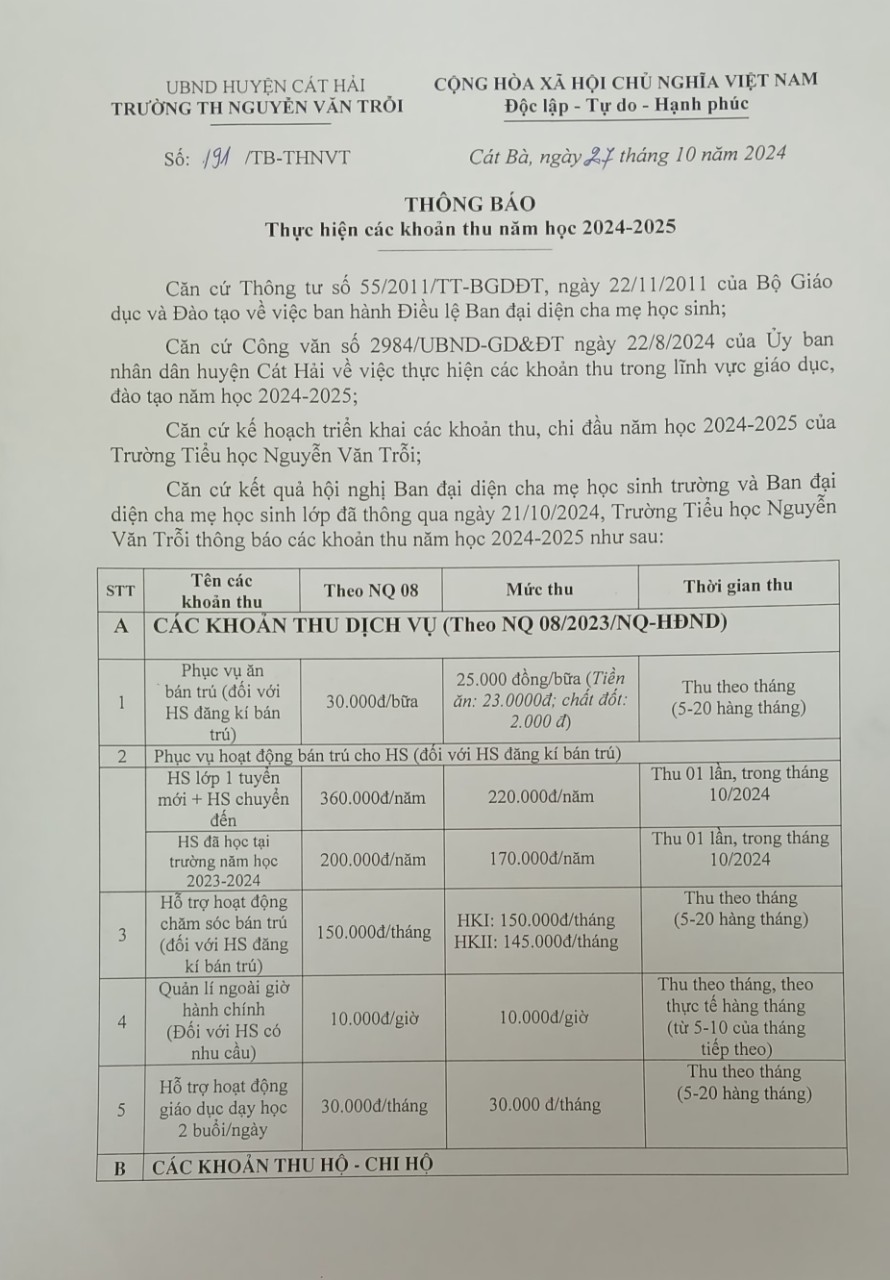 UBND HUYỆN CÁT HẢI
TRƯỜNG TH NGUYỄN VĂN TRỖI

CỘNG HÒA XÃ HỘI CHỦ NGHĨA VIỆT NAM
Độc lập - Tự do - Hạnh phúc

Số: 191 /TB-THNVT

Cát Bà, ngày 27 tháng 10 năm 2024

THÔNG BÁO
Thực hiện các khoản thu năm học 2024-2025

Căn cứ Thông tư số 55/2011/TT-BGDĐT, ngày 22/11/2011 của Bộ Giáo dục và Đào tạo về việc ban hành Điều lệ Ban đại diện cha mẹ học sinh;

Căn cứ Công văn số 2984/UBND-GD&ĐT ngày 22/8/2024 của Ủy ban nhân dân huyện Cát Hải về việc thực hiện các khoản thu trong lĩnh vực giáo dục, đào tạo năm học 2024-2025;

Căn cứ kế hoạch triển khai các khoản thu, chi đầu năm học 2024-2025 của Trường Tiểu học Nguyễn Văn Trỗi;

Căn cứ kết quả hội nghị Ban đại diện cha mẹ học sinh trường và Ban đại diện cha mẹ học sinh lớp đã thông qua ngày 21/10/2024, Trường Tiểu học Nguyễn Văn Trỗi thông báo các khoản thu năm học 2024-2025 như sau:

| STT | Tên các khoản thu | Theo NQ 08 | Mức thu | Thời gian thu |
|---|---|---|---|---|
| A | CÁC KHOẢN THU DỊCH VỤ (Theo NQ 08/2023/NQ-HĐND) | | | |
| 1 | Phục vụ ăn bán trú (đối với HS đăng kí bán trú) | 30.000đ/bữa | 25.000 đồng/bữa (Tiền ăn: 23.0000đ; chất đốt: 2.000 đ) | Thu theo tháng (5-20 hàng tháng) |
| 2 | Phục vụ hoạt động bán trú cho HS (đối với HS đăng kí bán trú) | | | |
| | HS lớp 1 tuyển mới + HS chuyển đến | 360.000đ/năm | 220.000đ/năm | Thu 01 lần, trong tháng 10/2024 |
| | HS đã học tại trường năm học 2023-2024 | 200.000đ/năm | 170.000đ/năm | Thu 01 lần, trong tháng 10/2024 |
| 3 | Hỗ trợ hoạt động chăm sóc bán trú (đối với HS đăng kí bán trú) | 150.000đ/tháng | HKI: 150.000đ/tháng HKII: 145.000đ/tháng | Thu theo tháng (5-20 hàng tháng) |
| 4 | Quản lí ngoài giờ hành chính (Đối với HS có nhu cầu) | 10.000đ/giờ | 10.000đ/giờ | Thu theo tháng, theo thực tế hàng tháng (từ 5-10 của tháng tiếp theo) |
| 5 | Hỗ trợ hoạt động giáo dục dạy học 2 buổi/ngày | 30.000đ/tháng | 30.000 đ/tháng | Thu theo tháng (5-20 hàng tháng) |
| B | CÁC KHOẢN THU HỘ - CHI HỘ | | | |